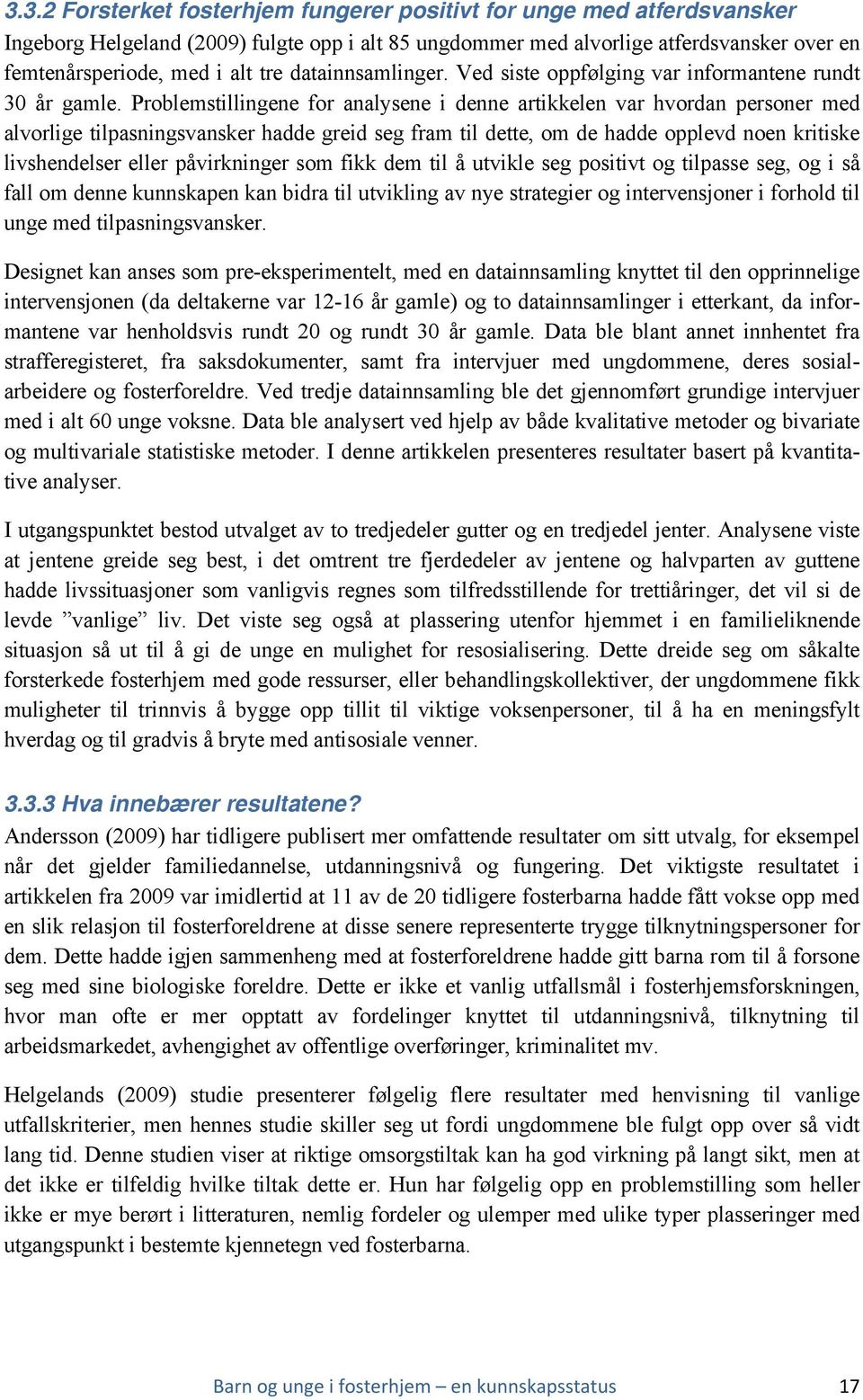 3.3.2 Forsterket fosterhjem fungerer positivt for unge med atferdsvansker
Ingeborg Helgeland (2009) fulgte opp i alt 85 ungdommer med alvorlige atferdsvansker over en femtenårsperiode, med i alt tre datainnsamlinger. Ved siste oppfølging var informantene rundt 30 år gamle. Problemstillingene for analysene i denne artikkelen var hvordan personer med alvorlige tilpasningsvansker hadde greid seg fram til dette, om de hadde opplevd noen kritiske livshendelser eller påvirkninger som fikk dem til å utvikle seg positivt og tilpasse seg, og i så fall om denne kunnskapen kan bidra til utvikling av nye strategier og intervensjoner i forhold til unge med tilpasningsvansker.

Designet kan anses som pre-eksperimentelt, med en datainnsamling knyttet til den opprinnelige intervensjonen (da deltakerne var 12-16 år gamle) og to datainnsamlinger i etterkant, da informantene var henholdsvis rundt 20 og rundt 30 år gamle. Data ble blant annet innhentet fra strafferegisteret, fra saksdokumenter, samt fra intervjuer med ungdommene, deres sosialarbeidere og fosterforeldre. Ved tredje datainnsamling ble det gjennomført grundige intervjuer med i alt 60 unge voksne. Data ble analysert ved hjelp av både kvalitative metoder og bivariate og multivariale statistiske metoder. I denne artikkelen presenteres resultater basert på kvantitative analyser.

I utgangspunktet bestod utvalget av to tredjedeler gutter og en tredjedel jenter. Analysene viste at jentene greide seg best, i det omtrent tre fjerdedeler av jentene og halvparten av guttene hadde livssituasjoner som vanligvis regnes som tilfredsstillende for trettiåringer, det vil si de levde ”vanlige” liv. Det viste seg også at plassering utenfor hjemmet i en familieliknende situasjon så ut til å gi de unge en mulighet for resosialisering. Dette dreide seg om såkalte forsterkede fosterhjem med gode ressurser, eller behandlingskollektiver, der ungdommene fikk muligheter til trinnvis å bygge opp tillit til viktige voksenpersoner, til å ha en meningsfylt hverdag og til gradvis å bryte med antisosiale venner.

3.3.3 Hva innebærer resultatene?
Andersson (2009) har tidligere publisert mer omfattende resultater om sitt utvalg, for eksempel når det gjelder familiedannelse, utdanningsnivå og fungering. Det viktigste resultatet i artikkelen fra 2009 var imidlertid at 11 av de 20 tidligere fosterbarna hadde fått vokse opp med en slik relasjon til fosterforeldrene at disse senere representerte trygge tilknytningspersoner for dem. Dette hadde igjen sammenheng med at fosterforeldrene hadde gitt barna rom til å forsone seg med sine biologiske foreldre. Dette er ikke et vanlig utfallsmål i fosterhjemsforskningen, hvor man ofte er mer opptatt av fordelinger knyttet til utdanningsnivå, tilknytning til arbeidsmarkedet, avhengighet av offentlige overføringer, kriminalitet mv.

Helgelands (2009) studie presenterer følgelig flere resultater med henvisning til vanlige utfallskriterier, men hennes studie skiller seg ut fordi ungdommene ble fulgt opp over så vidt lang tid. Denne studien viser at riktige omsorgstiltak kan ha god virkning på langt sikt, men at det ikke er tilfeldig hvilke tiltak dette er. Hun har følgelig opp en problemstilling som heller ikke er mye berørt i litteraturen, nemlig fordeler og ulemper med ulike typer plasseringer med utgangspunkt i bestemte kjennetegn ved fosterbarna.

Barn og unge i fosterhjem – en kunnskapsstatus 17